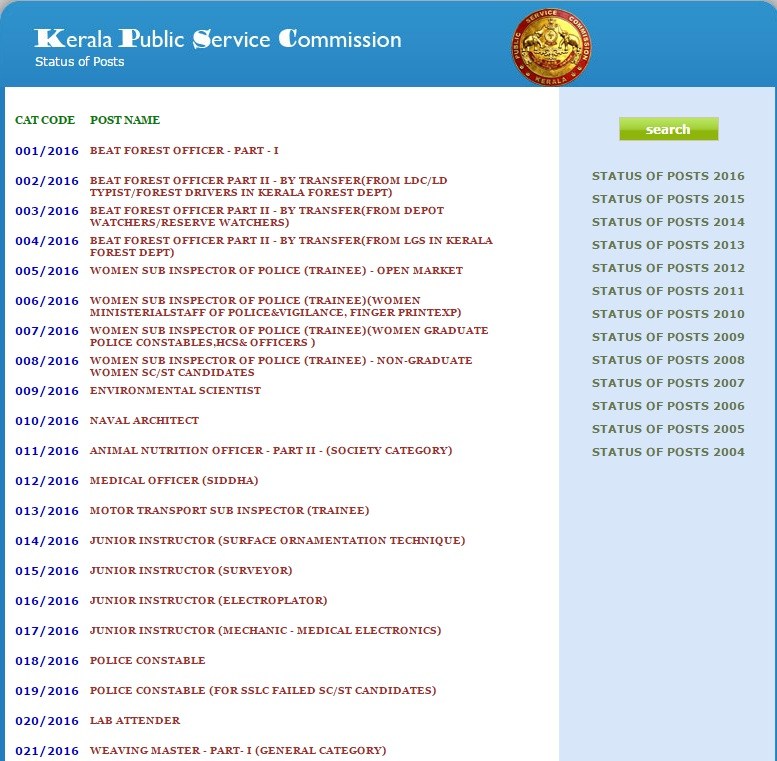 Kerala Public Service Commission
Status of Posts

PUBLIC SERVICE COMMISSION KERALA

| CAT CODE | POST NAME |
|---|---|
| 001/2016 | BEAT FOREST OFFICER - PART - I |
| 002/2016 | BEAT FOREST OFFICER PART II - BY TRANSFER(FROM LDC/LD TYPIST/FOREST DRIVERS IN KERALA FOREST DEPT) |
| 003/2016 | BEAT FOREST OFFICER PART II - BY TRANSFER(FROM DEPOT WATCHERS/RESERVE WATCHERS) |
| 004/2016 | BEAT FOREST OFFICER PART II - BY TRANSFER(FROM LGS IN KERALA FOREST DEPT) |
| 005/2016 | WOMEN SUB INSPECTOR OF POLICE (TRAINEE) - OPEN MARKET |
| 006/2016 | WOMEN SUB INSPECTOR OF POLICE (TRAINEE)(WOMEN MINISTERIALSTAFF OF POLICE&VIGILANCE, FINGER PRINTEXP) |
| 007/2016 | WOMEN SUB INSPECTOR OF POLICE (TRAINEE)(WOMEN GRADUATE POLICE CONSTABLES,HCS& OFFICERS ) |
| 008/2016 | WOMEN SUB INSPECTOR OF POLICE (TRAINEE) - NON-GRADUATE WOMEN SC/ST CANDIDATES |
| 009/2016 | ENVIRONMENTAL SCIENTIST |
| 010/2016 | NAVAL ARCHITECT |
| 011/2016 | ANIMAL NUTRITION OFFICER - PART II - (SOCIETY CATEGORY) |
| 012/2016 | MEDICAL OFFICER (SIDDHA) |
| 013/2016 | MOTOR TRANSPORT SUB INSPECTOR (TRAINEE) |
| 014/2016 | JUNIOR INSTRUCTOR (SURFACE ORNAMENTATION TECHNIQUE) |
| 015/2016 | JUNIOR INSTRUCTOR (SURVEYOR) |
| 016/2016 | JUNIOR INSTRUCTOR (ELECTROPLATOR) |
| 017/2016 | JUNIOR INSTRUCTOR (MECHANIC - MEDICAL ELECTRONICS) |
| 018/2016 | POLICE CONSTABLE |
| 019/2016 | POLICE CONSTABLE (FOR SSLC FAILED SC/ST CANDIDATES) |
| 020/2016 | LAB ATTENDER |
| 021/2016 | WEAVING MASTER - PART- I (GENERAL CATEGORY) |

search

STATUS OF POSTS 2016
STATUS OF POSTS 2015
STATUS OF POSTS 2014
STATUS OF POSTS 2013
STATUS OF POSTS 2012
STATUS OF POSTS 2011
STATUS OF POSTS 2010
STATUS OF POSTS 2009
STATUS OF POSTS 2008
STATUS OF POSTS 2007
STATUS OF POSTS 2006
STATUS OF POSTS 2005
STATUS OF POSTS 2004